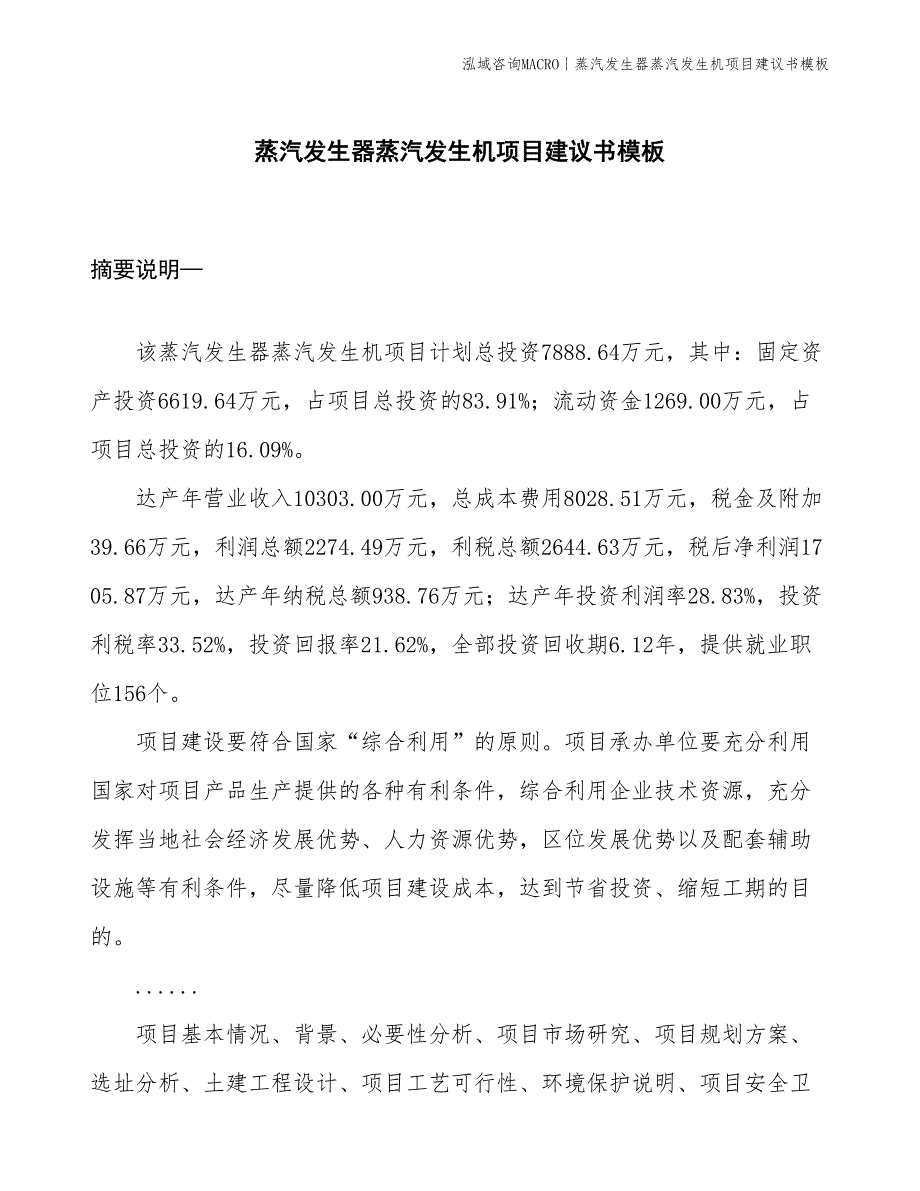 泓域咨询MACRO | 蒸汽发生器蒸汽发生机项目建议书模板

蒸汽发生器蒸汽发生机项目建议书模板

摘要说明—

该蒸汽发生器蒸汽发生机项目计划总投资7888.64万元，其中：固定资产投资6619.64万元，占项目总投资的83.91%；流动资金1269.00万元，占项目总投资的16.09%。

达产年营业收入10303.00万元，总成本费用8028.51万元，税金及附加39.66万元，利润总额2274.49万元，利税总额2644.63万元，税后净利润1705.87万元，达产年纳税总额938.76万元；达产年投资利润率28.83%，投资利税率33.52%，投资回报率21.62%，全部投资回收期6.12年，提供就业职位156个。

项目建设要符合国家“综合利用”的原则。项目承办单位要充分利用国家对项目产品生产提供的各种有利条件，综合利用企业技术资源，充分发挥当地社会经济发展优势、人力资源优势，区位发展优势以及配套辅助设施等有利条件，尽量降低项目建设成本，达到节省投资、缩短工期的目的。

......

项目基本情况、背景、必要性分析、项目市场研究、项目规划方案、选址分析、土建工程设计、项目工艺可行性、环境保护说明、项目安全卫